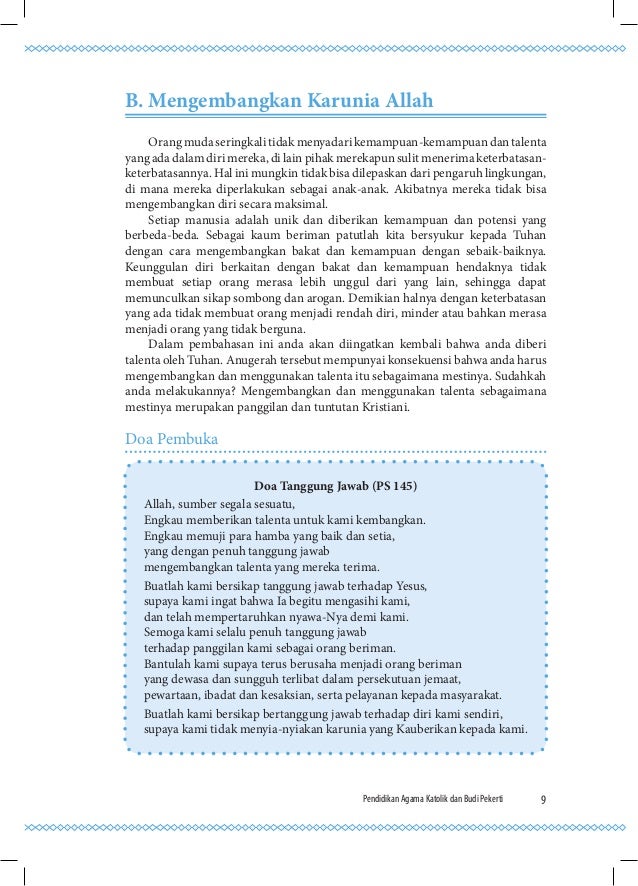 B. Mengembangkan Karunia Allah

Orang muda seringkali tidak menyadari kemampuan-kemampuan dan talenta yang ada dalam diri mereka, di lain pihak merekapun sulit menerima keterbatasan-keterbatasannya. Hal ini mungkin tidak bisa dilepaskan dari pengaruh lingkungan, di mana mereka diperlakukan sebagai anak-anak. Akibatnya mereka tidak bisa mengembangkan diri secara maksimal.

Setiap manusia adalah unik dan diberikan kemampuan dan potensi yang berbeda-beda. Sebagai kaum beriman patutlah kita bersyukur kepada Tuhan dengan cara mengembangkan bakat dan kemampuan dengan sebaik-baiknya. Keunggulan diri berkaitan dengan bakat dan kemampuan hendaknya tidak membuat setiap orang merasa lebih unggul dari yang lain, sehingga dapat memunculkan sikap sombong dan arogan. Demikian halnya dengan keterbatasan yang ada tidak membuat orang menjadi rendah diri, minder atau bahkan merasa menjadi orang yang tidak berguna.

Dalam pembahasan ini anda akan diingatkan kembali bahwa anda diberi talenta oleh Tuhan. Anugerah tersebut mempunyai konsekuensi bahwa anda harus mengembangkan dan menggunakan talenta itu sebagaimana mestinya. Sudahkah anda melakukannya? Mengembangkan dan menggunakan talenta sebagaimana mestinya merupakan panggilan dan tuntutan Kristiani.

Doa Pembuka

Doa Tanggung Jawab (PS 145)

Allah, sumber segala sesuatu,
Engkau memberikan talenta untuk kami kembangkan.
Engkau memuji para hamba yang baik dan setia,
yang dengan penuh tanggung jawab
mengembangkan talenta yang mereka terima.

Buatlah kami bersikap tanggung jawab terhadap Yesus,
supaya kami ingat bahwa Ia begitu mengasihi kami,
dan telah mempertaruhkan nyawa-Nya demi kami.
Semoga kami selalu penuh tanggung jawab
terhadap panggilan kami sebagai orang beriman.
Bantulah kami supaya terus berusaha menjadi orang beriman
yang dewasa dan sungguh terlibat dalam persekutuan jemaat,
pewartaan, ibadat dan kesaksian, serta pelayanan kepada masyarakat.

Buatlah kami bersikap bertanggung jawab terhadap diri kami sendiri,
supaya kami tidak menyia-nyiakan karunia yang Kauberikan kepada kami.

Pendidikan Agama Katolik dan Budi Pekerti 9